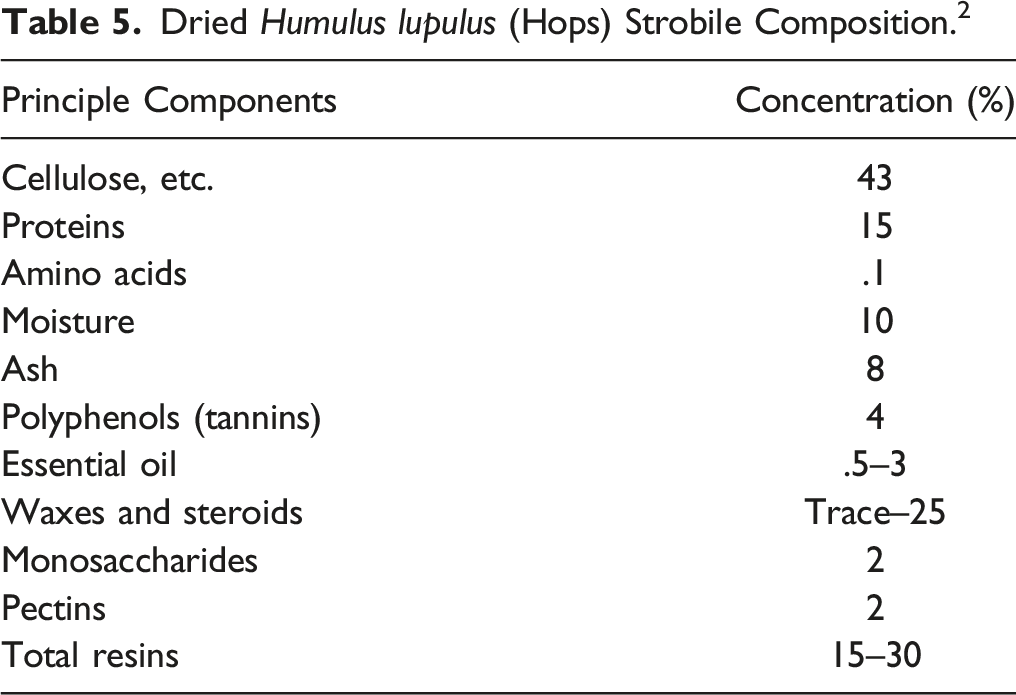 Table 5. Dried Humulus lupulus (Hops) Strobile Composition.$^{2}$

| Principle Components | Concentration (%) |
|---|---|
| Cellulose, etc. | 43 |
| Proteins | 15 |
| Amino acids | .1 |
| Moisture | 10 |
| Ash | 8 |
| Polyphenols (tannins) | 4 |
| Essential oil | .5–3 |
| Waxes and steroids | Trace–25 |
| Monosaccharides | 2 |
| Pectins | 2 |
| Total resins | 15–30 |